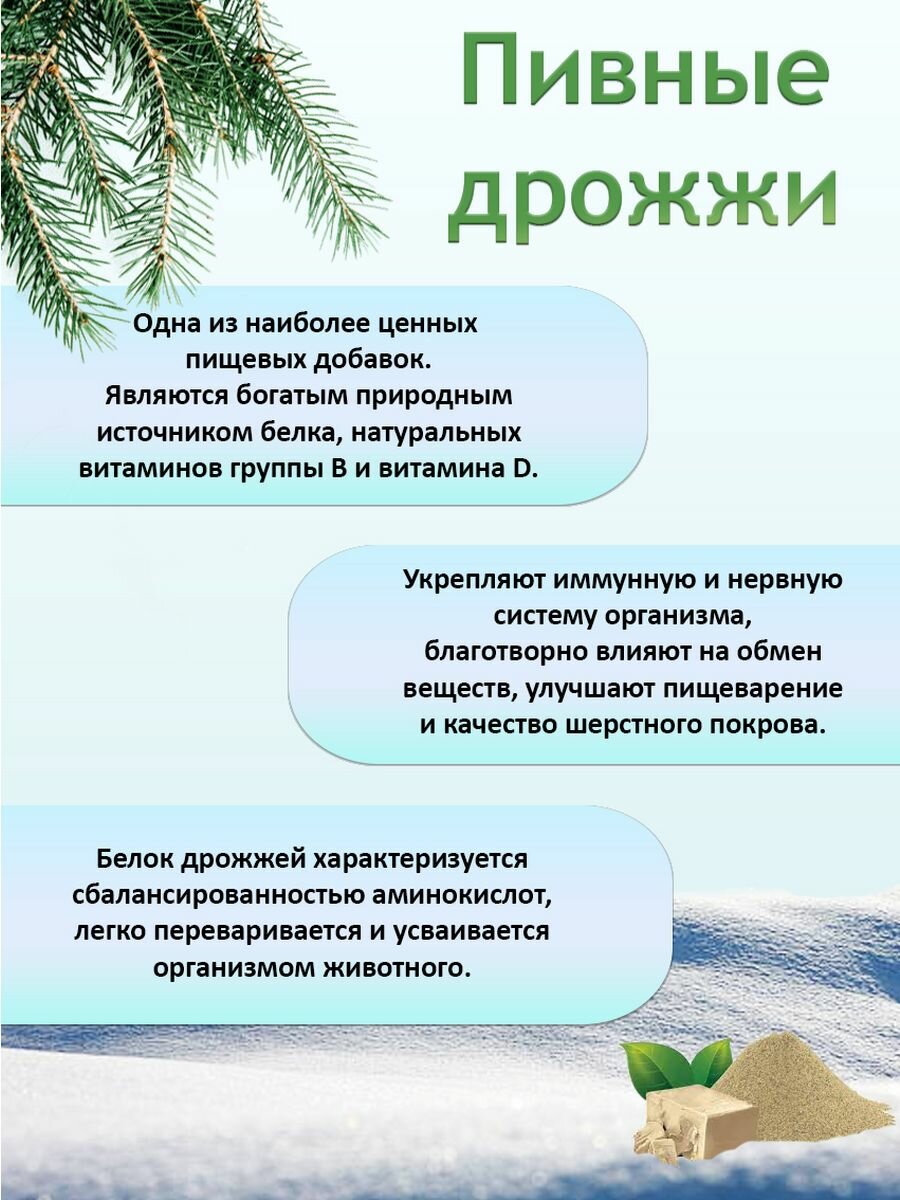 Пивные дрожжи

Одна из наиболее ценных пищевых добавок. Являются богатым природным источником белка, натуральных витаминов группы В и витамина D.

Укрепляют иммунную и нервную систему организма, благотворно влияют на обмен веществ, улучшают пищеварение и качество шерстного покрова.

Белок дрожжей характеризуется сбалансированностью аминокислот, легко переваривается и усваивается организмом животного.